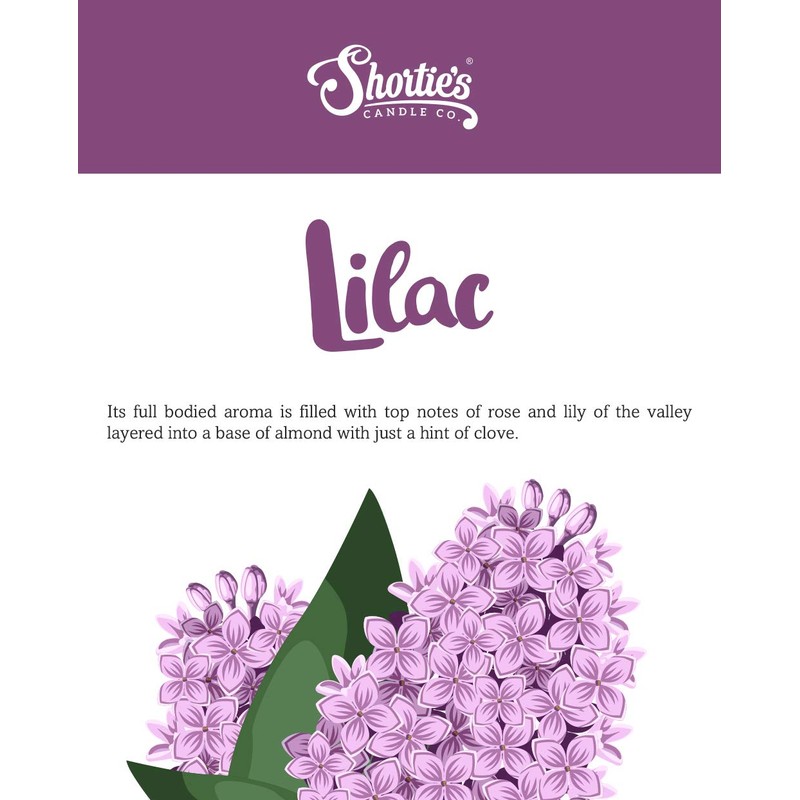 Shortie's®
CANDLE CO.

Lilac

Its full bodied aroma is filled with top notes of rose and lily of the valley layered into a base of almond with just a hint of clove.